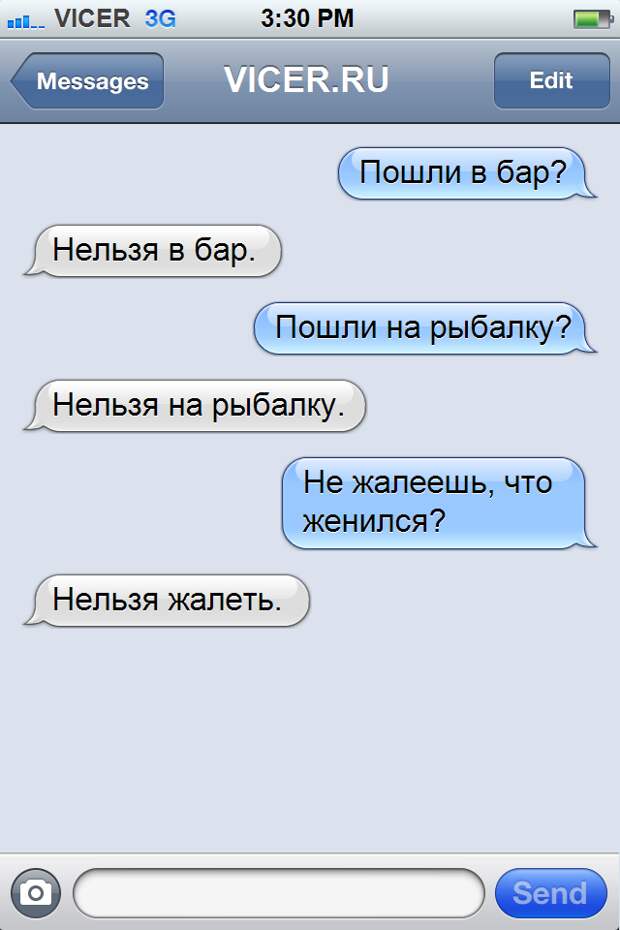 VICER 3G 3:30 PM

Messages VICER.RU Edit

Пошли в бар?

Нельзя в бар.

Пошли на рыбалку?

Нельзя на рыбалку.

Не жалеешь, что женился?

Нельзя жалеть.

Send